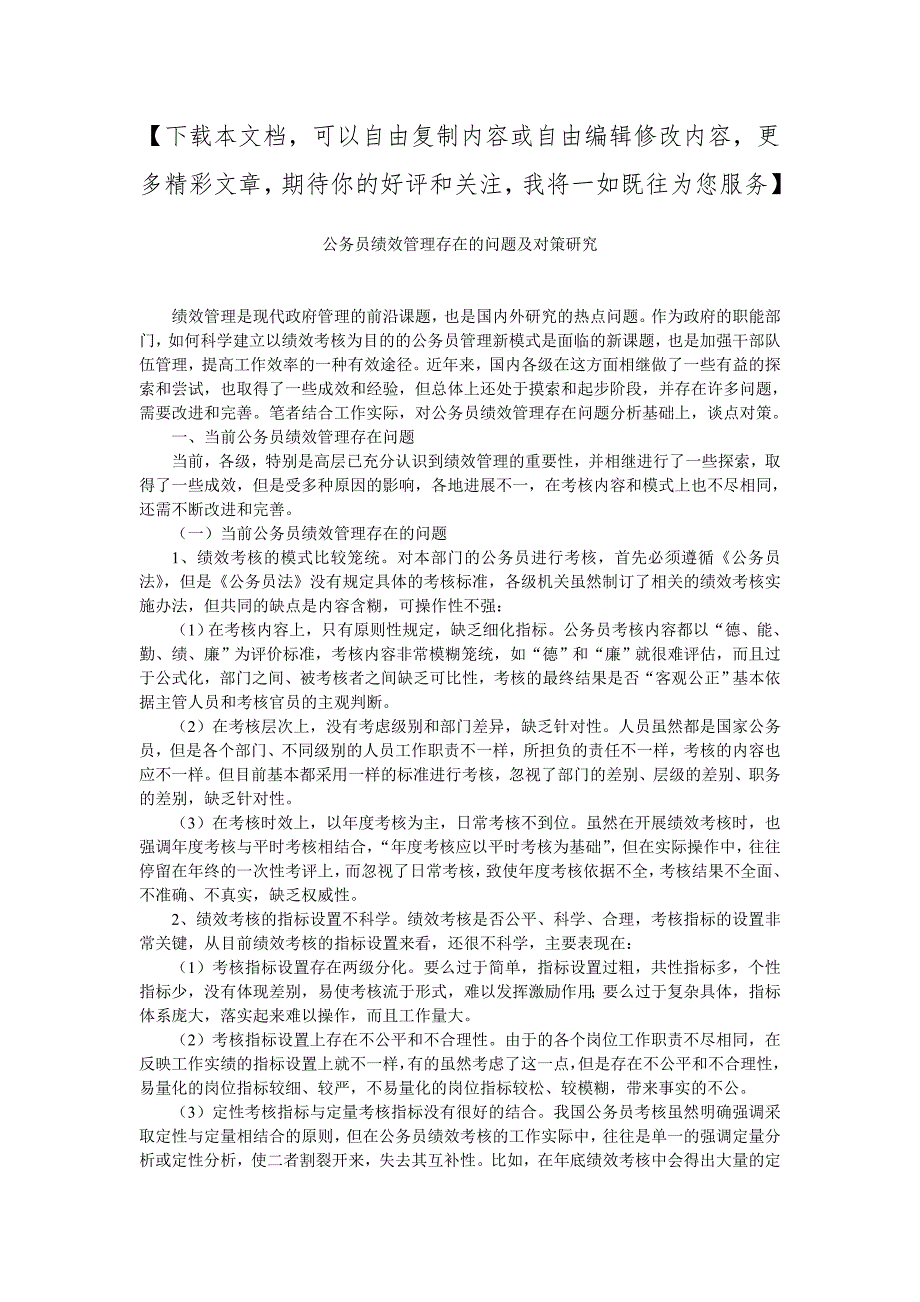 【下载本文档，可以自由复制内容或自由编辑修改内容，更多精彩文章，期待你的好评和关注，我将一如既往为您服务】

公务员绩效管理存在的问题及对策研究

绩效管理是现代政府管理的前沿课题，也是国内外研究的热点问题。作为政府的职能部门，如何科学建立以绩效考核为目的的公务员管理新模式是面临的新课题，也是加强干部队伍管理，提高工作效率的一种有效途径。近年来，国内各级在这方面相继做了一些有益的探索和尝试，也取得了一些成效和经验，但总体上还处于摸索和起步阶段，并存在许多问题，需要改进和完善。笔者结合工作实际，对公务员绩效管理存在问题分析基础上，谈点对策。

一、当前公务员绩效管理存在问题

当前，各级，特别是高层已充分认识到绩效管理的重要性，并相继进行了一些探索，取得了一些成效，但是受多种原因的影响，各地进展不一，在考核内容和模式上也不尽相同，还需不断改进和完善。

（一）当前公务员绩效管理存在的问题

1、绩效考核的模式比较笼统。对本部门的公务员进行考核，首先必须遵循《公务员法》，但是《公务员法》没有规定具体的考核标准，各级机关虽然制订了相关的绩效考核实施办法，但共同的缺点是内容含糊，可操作性不强：

（1）在考核内容上，只有原则性规定，缺乏细化指标。公务员考核内容都以“德、能、勤、绩、廉”为评价标准，考核内容非常模糊笼统，如“德”和“廉”就很难评估，而且过于公式化，部门之间、被考核者之间缺乏可比性，考核的最终结果是否“客观公正”基本依据主管人员和考核官员的主观判断。

（2）在考核层次上，没有考虑级别和部门差异，缺乏针对性。人员虽然都是国家公务员，但是各个部门、不同级别的人员工作职责不一样，所担负的责任不一样，考核的内容也应不一样。但目前基本都采用一样的标准进行考核，忽视了部门的差别、层级的差别、职务的差别，缺乏针对性。

（3）在考核时效上，以年度考核为主，日常考核不到位。虽然在开展绩效考核时，也强调年度考核与平时考核相结合，“年度考核应以平时考核为基础”，但在实际操作中，往往停留在年终的一次性考评上，而忽视了日常考核，致使年度考核依据不全，考核结果不全面、不准确、不真实，缺乏权威性。

2、绩效考核的指标设置不科学。绩效考核是否公平、科学、合理，考核指标的设置非常关键，从目前绩效考核的指标设置来看，还很不科学，主要表现在：

（1）考核指标设置存在两级分化。要么过于简单，指标设置过粗，共性指标多，个性指标少，没有体现差别，易使考核流于形式，难以发挥激励作用；要么过于复杂具体，指标体系庞大，落实起来难以操作，而且工作量大。

（2）考核指标设置上存在不公平和不合理性。由于的各个岗位工作职责不尽相同，在反映工作实绩的指标设置上就不一样，有的虽然考虑了这一点，但是存在不公平和不合理性，易量化的岗位指标较细、较严，不易量化的岗位指标较松、较模糊，带来事实的不公。

（3）定性考核指标与定量考核指标没有很好的结合。我国公务员考核虽然明确强调采取定性与定量相结合的原则，但在公务员绩效考核的工作实际中，往往是单一的强调定量分析或定性分析，使二者割裂开来，失去其互补性。比如，在年底绩效考核中会得出大量的定